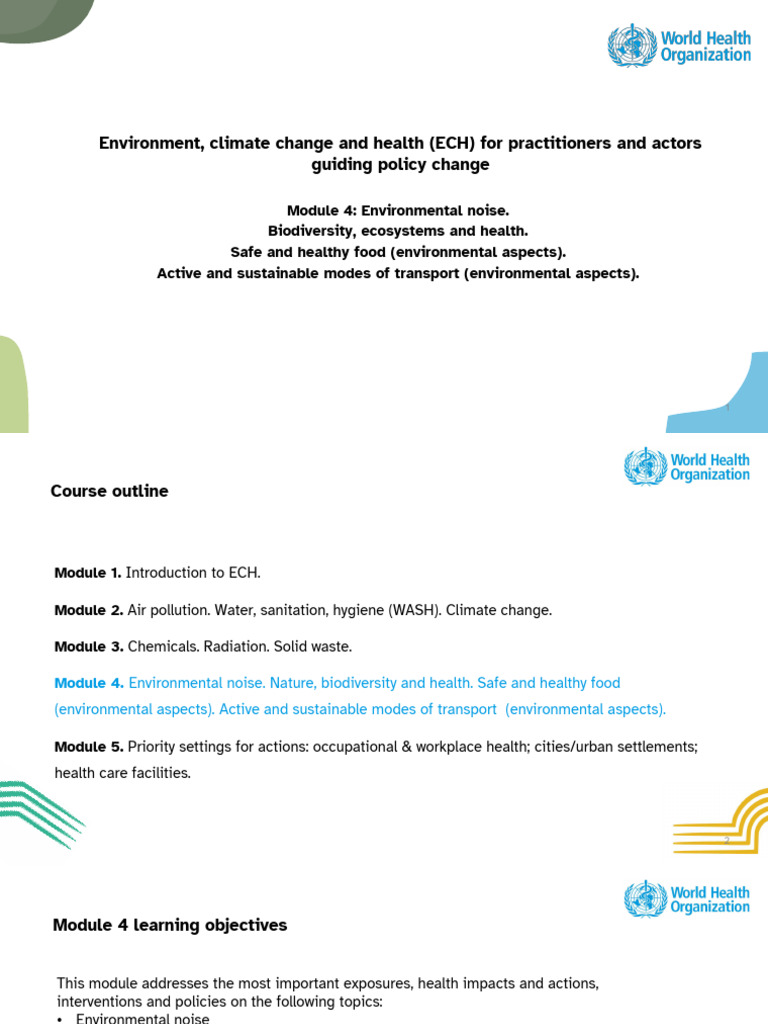 World Health Organization

Environment, climate change and health (ECH) for practitioners and actors guiding policy change

Module 4: Environmental noise.
Biodiversity, ecosystems and health.
Safe and healthy food (environmental aspects).
Active and sustainable modes of transport (environmental aspects).

1

World Health Organization

Course outline

Module 1. Introduction to ECH.

Module 2. Air pollution. Water, sanitation, hygiene (WASH). Climate change.

Module 3. Chemicals. Radiation. Solid waste.

Module 4. Environmental noise. Nature, biodiversity and health. Safe and healthy food (environmental aspects). Active and sustainable modes of transport (environmental aspects).

Module 5. Priority settings for actions: occupational & workplace health; cities/urban settlements; health care facilities.

2

World Health Organization

Module 4 learning objectives

This module addresses the most important exposures, health impacts and actions, interventions and policies on the following topics:
• Environmental noise